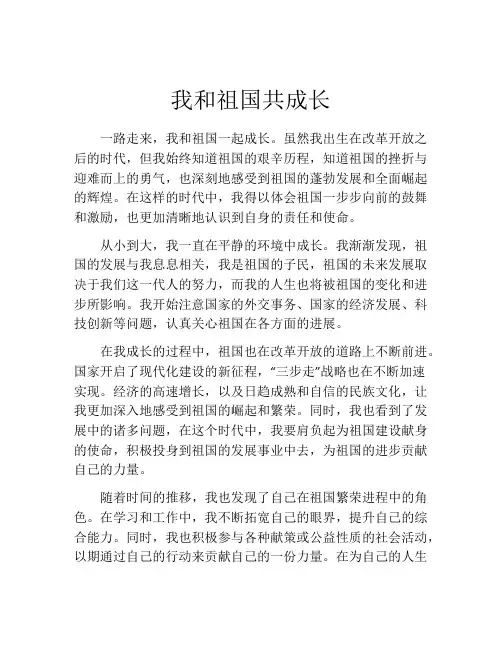 我和祖国共成长

一路走来，我和祖国一起成长。虽然我出生在改革开放之后的时代，但我始终知道祖国的艰辛历程，知道祖国的挫折与迎难而上的勇气，也深刻地感受到祖国的蓬勃发展和全面崛起的辉煌。在这样的时代中，我得以体会祖国一步步向前的鼓舞和激励，也更加清晰地认识到自身的责任和使命。

从小到大，我一直在平静的环境中成长。我渐渐发现，祖国的发展与我息息相关，我是祖国的子民，祖国的未来发展取决于我们这一代人的努力，而我的人生也将被祖国的变化和进步所影响。我开始注意国家的外交事务、国家的经济发展、科技创新等问题，认真关心祖国在各方面的进展。

在我成长的过程中，祖国也在改革开放的道路上不断前进。国家开启了现代化建设的新征程，“三步走”战略也在不断加速实现。经济的高速增长，以及日趋成熟和自信的民族文化，让我更加深入地感受到祖国的崛起和繁荣。同时，我也看到了发展中的诸多问题，在这个时代中，我要肩负起为祖国建设献身的使命，积极投身到祖国的发展事业中去，为祖国的进步贡献自己的力量。

随着时间的推移，我也发现了自己在祖国繁荣进程中的角色。在学习和工作中，我不断拓宽自己的眼界，提升自己的综合能力。同时，我也积极参与各种献策或公益性质的社会活动，以期通过自己的行动来贡献自己的一份力量。在为自己的人生